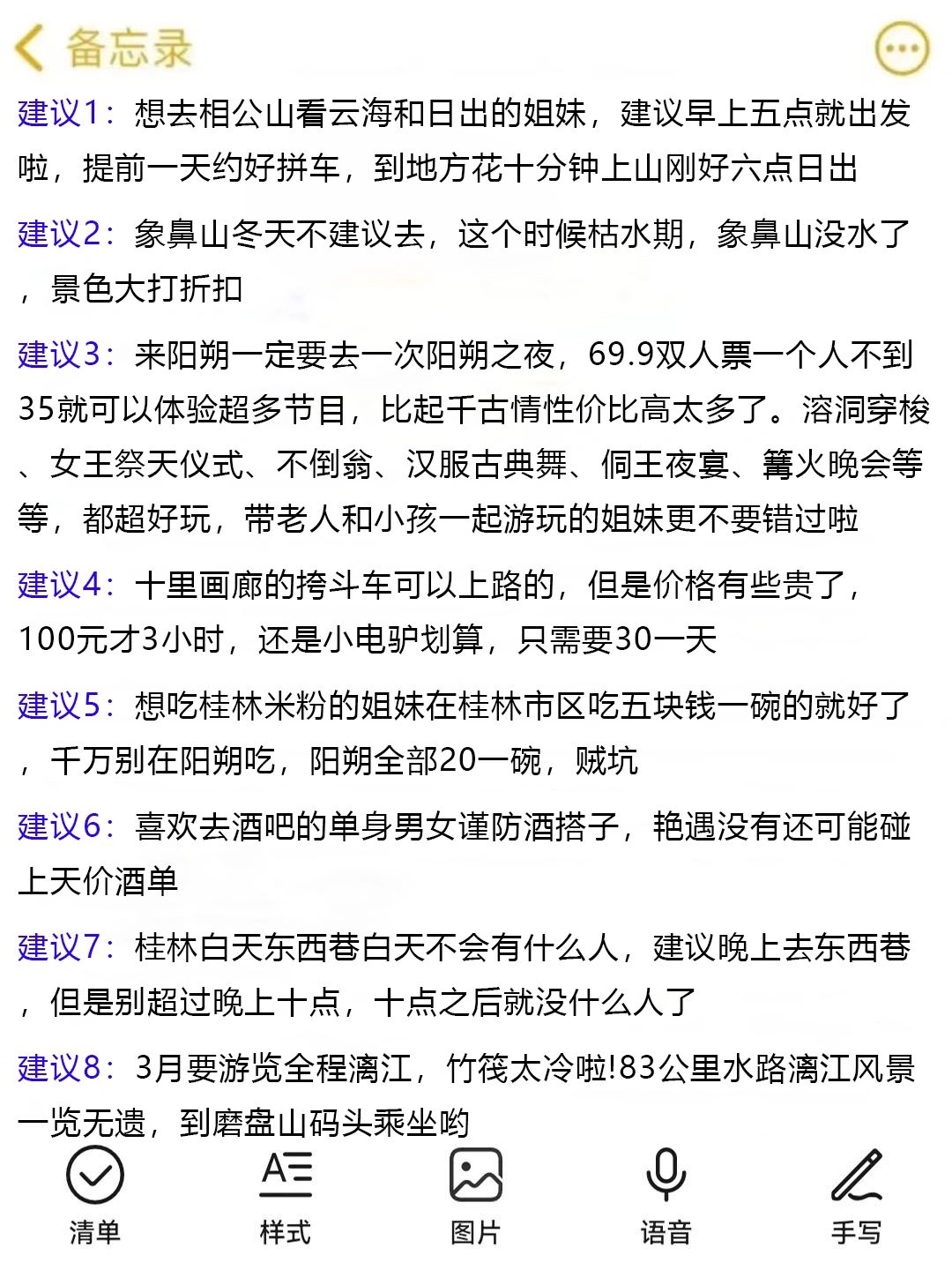 备忘录

建议1：想去相公山看云海和日出的姐妹，建议早上五点就出发啦，提前一天约好拼车，到地方花十分钟上山刚好六点日出

建议2：象鼻山冬天不建议去，这个时候枯水期，象鼻山没水了，景色大打折扣

建议3：来阳朔一定要去一次阳朔之夜，69.9双人票一个人不到35就可以体验超多节目，比起千古情性价比高太多了。溶洞穿梭、女王祭天仪式、不倒翁、汉服古典舞、侗王夜宴、篝火晚会等等，都超好玩，带老人和小孩一起游玩的姐妹更不要错过啦

建议4：十里画廊的挎斗车可以上路的，但是价格有些贵了，100元才3小时，还是小电驴划算，只需要30一天

建议5：想吃桂林米粉的姐妹在桂林市区吃五块钱一碗的就好了，千万别在阳朔吃，阳朔全部20一碗，贼坑

建议6：喜欢去酒吧的单身男女谨防酒搭子，艳遇没有还可能碰上天价酒单

建议7：桂林白天东西巷白天不会有什么人，建议晚上去东西巷，但是别超过晚上十点，十点之后就没什么人了

建议8：3月要游览全程漓江，竹筏太冷啦!83公里水路漓江风景一览无遗，到磨盘山码头乘坐哟

清单 样式 图片 语音 手写